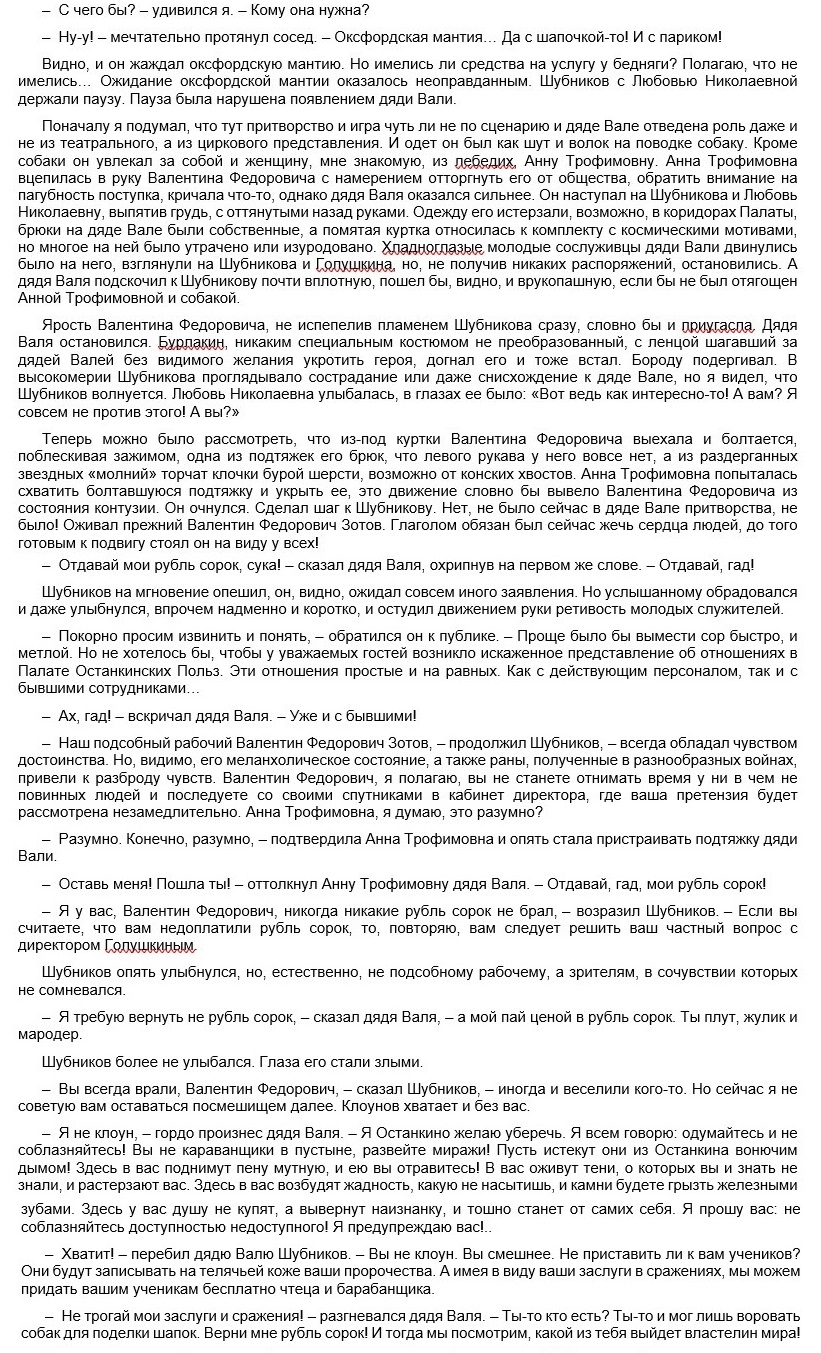 – С чего бы? – удивился я. – Кому она нужна?

– Ну-у! – мечтательно протянул сосед. – Оксфордская мантия… Да с шапочкой-то! И с париком!

Видно, и он жаждал оксфордскую мантию. Но имелись ли средства на услугу у бедняги? Полагаю, что не имелись… Ожидание оксфордской мантии оказалось неоправданным. Шубников с Любовью Николаевной держали паузу. Пауза была нарушена появлением дяди Вали.

Поначалу я подумал, что тут притворство и игра чуть ли не по сценарию и дяде Вале отведена роль даже и не из театрального, а из циркового представления. И одет он был как шут и волок на поводке собаку. Кроме собаки он увлекал за собой и женщину, мне знакомую, из лебедих, Анну Трофимовну. Анна Трофимовна вцепилась в руку Валентина Федоровича с намерением отторгнуть его от общества, обратить внимание на пагубность поступка, кричала что-то, однако дядя Валя оказался сильнее. Он наступал на Шубникова и Любовь Николаевну, выпятив грудь, с оттянутыми назад руками. Одежду его истерзали, возможно, в коридорах Палаты, брюки на дяде Вале были собственные, а помятая куртка относилась к комплекту с космическими мотивами, но многое на ней было утрачено или изуродовано. Хладноглазые молодые сослуживцы дяди Вали двинулись было на него, взглянули на Шубникова и Голушкина, но, не получив никаких распоряжений, остановились. А дядя Валя подскочил к Шубникову почти вплотную, пошел бы, видно, и врукопашную, если бы не был отягощен Анной Трофимовной и собакой.

Ярость Валентина Федоровича, не испепелив пламенем Шубникова сразу, словно бы и приугасла. Дядя Валя остановился. Бурлакин, никаким специальным костюмом не преобразованный, с ленцой шагавший за дядей Валей без видимого желания укротить героя, догнал его и тоже встал. Бороду подергивал. В высокомерии Шубникова проглядывало сострадание или даже снисхождение к дяде Вале, но я видел, что Шубников волнуется. Любовь Николаевна улыбалась, в глазах ее было: «Вот ведь как интересно-то! А вам? Я совсем не против этого! А вы?»

Теперь можно было рассмотреть, что из-под куртки Валентина Федоровича выехала и болтается, поблескивая зажимом, одна из подтяжек его брюк, что левого рукава у него вовсе нет, а из раздерганных звездных «молний» торчат клочки бурой шерсти, возможно от конских хвостов. Анна Трофимовна попыталась схватить болтавшуюся подтяжку и укрыть ее, это движение словно бы вывело Валентина Федоровича из состояния контузии. Он очнулся. Сделал шаг к Шубникову. Нет, не было сейчас в дяде Вале притворства, не было! Оживал прежний Валентин Федорович Зотов. Глаголом обязан был сейчас жечь сердца людей, до того готовым к подвигу стоял он на виду у всех!

– Отдавай мои рубль сорок, сука! – сказал дядя Валя, охрипнув на первом же слове. – Отдавай, гад!

Шубников на мгновение опешил, он, видно, ожидал совсем иного заявления. Но услышанному обрадовался и даже улыбнулся, впрочем надменно и коротко, и остудил движением руки ретивость молодых служителей.

– Покорно просим извинить и понять, – обратился он к публике. – Проще было бы вымести сор быстро, и метлой. Но не хотелось бы, чтобы у уважаемых гостей возникло искаженное представление об отношениях в Палате Останкинских Польз. Эти отношения простые и на равных. Как с действующим персоналом, так и с бывшими сотрудниками…

– Ах, гад! – вскричал дядя Валя. – Уже и с бывшими!

– Наш подсобный рабочий Валентин Федорович Зотов, – продолжил Шубников, – всегда обладал чувством достоинства. Но, видимо, его меланхолическое состояние, а также раны, полученные в разнообразных войнах, привели к разброду чувств. Валентин Федорович, я полагаю, вы не станете отнимать время у ни в чем не повинных людей и последуете со своими спутниками в кабинет директора, где ваша претензия будет рассмотрена незамедлительно. Анна Трофимовна, я думаю, это разумно?

– Разумно. Конечно, разумно, – подтвердила Анна Трофимовна и опять стала пристраивать подтяжку дяди Вали.

– Оставь меня! Пошла ты! – оттолкнул Анну Трофимовну дядя Валя. – Отдавай, гад, мои рубль сорок!

– Я у вас, Валентин Федорович, никогда никакие рубль сорок не брал, – возразил Шубников. – Если вы считаете, что вам недоплатили рубль сорок, то, повторяю, вам следует решить ваш частный вопрос с директором Голушкиным.

Шубников опять улыбнулся, но, естественно, не подсобному рабочему, а зрителям, в сочувствии которых не сомневался.

– Я требую вернуть не рубль сорок, – сказал дядя Валя, – а мой пай ценой в рубль сорок. Ты плут, жулик и мародер.

Шубников более не улыбался. Глаза его стали злыми.

– Вы всегда врали, Валентин Федорович, – сказал Шубников, – иногда и веселили кого-то. Но сейчас я не советую вам оставаться посмешищем далее. Клоунов хватает и без вас.

– Я не клоун, – гордо произнес дядя Валя. – Я Останкино желаю уберечь. Я всем говорю: одумайтесь и не соблазняйтесь! Вы не караванщики в пустыне, развейте миражи! Пусть истекут они из Останкина вонючим дымом! Здесь в вас поднимут пену мутную, и ею вы отравитесь! В вас оживут тени, о которых вы и знать не знали, и растерзают вас. Здесь в вас возбудят жадность, какую не насытишь, и камни будете грызть железными зубами. Здесь у вас душу не купят, а вывернут наизнанку, и тошно станет от самих себя. Я прошу вас: не соблазняйтесь доступностью недоступного! Я предупреждаю вас!..

– Хватит! – перебил дядю Валю Шубников. – Вы не клоун. Вы смешнее. Не приставить ли к вам учеников? Они будут записывать на телячьей коже ваши пророчества. А имея в виду ваши заслуги в сражениях, мы можем придать вашим ученикам бесплатно чтеца и барабанщика.

– Не трогай мои заслуги и сражения! – разгневался дядя Валя. – Ты-то кто есть? Ты-то и мог лишь воровать собак для поделки шапок. Верни мне рубль сорок! И тогда мы посмотрим, какой из тебя выйдет властелин мира!